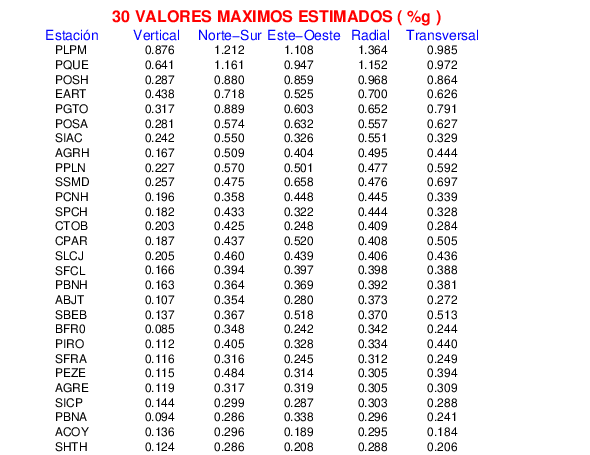 30 VALORES MAXIMOS ESTIMADOS ( %g )

| Estación | Vertical | Norte-Sur | Este-Oeste | Radial | Transversal |
|---|---|---|---|---|---|
| PLPM | 0.876 | 1.212 | 1.108 | 1.364 | 0.985 |
| PQUE | 0.641 | 1.161 | 0.947 | 1.152 | 0.972 |
| POSH | 0.287 | 0.880 | 0.859 | 0.968 | 0.864 |
| EART | 0.438 | 0.718 | 0.525 | 0.700 | 0.626 |
| PGTO | 0.317 | 0.889 | 0.603 | 0.652 | 0.791 |
| POSA | 0.281 | 0.574 | 0.632 | 0.557 | 0.627 |
| SIAC | 0.242 | 0.550 | 0.326 | 0.551 | 0.329 |
| AGRH | 0.167 | 0.509 | 0.404 | 0.495 | 0.444 |
| PPLN | 0.227 | 0.570 | 0.501 | 0.477 | 0.592 |
| SSMD | 0.257 | 0.475 | 0.658 | 0.476 | 0.697 |
| PCNH | 0.196 | 0.358 | 0.448 | 0.445 | 0.339 |
| SPCH | 0.182 | 0.433 | 0.322 | 0.444 | 0.328 |
| CTOB | 0.203 | 0.425 | 0.248 | 0.409 | 0.284 |
| CPAR | 0.187 | 0.437 | 0.520 | 0.408 | 0.505 |
| SLCJ | 0.205 | 0.460 | 0.439 | 0.406 | 0.436 |
| SFCL | 0.166 | 0.394 | 0.397 | 0.398 | 0.388 |
| PBNH | 0.163 | 0.364 | 0.369 | 0.392 | 0.381 |
| ABJT | 0.107 | 0.354 | 0.280 | 0.373 | 0.272 |
| SBEB | 0.137 | 0.367 | 0.518 | 0.370 | 0.513 |
| BFR0 | 0.085 | 0.348 | 0.242 | 0.342 | 0.244 |
| PIRO | 0.112 | 0.405 | 0.328 | 0.334 | 0.440 |
| SFRA | 0.116 | 0.316 | 0.245 | 0.312 | 0.249 |
| PEZE | 0.115 | 0.484 | 0.314 | 0.305 | 0.394 |
| AGRE | 0.119 | 0.317 | 0.319 | 0.305 | 0.309 |
| SICP | 0.144 | 0.299 | 0.287 | 0.303 | 0.288 |
| PBNA | 0.094 | 0.286 | 0.338 | 0.296 | 0.241 |
| ACOY | 0.136 | 0.296 | 0.189 | 0.295 | 0.184 |
| SHTH | 0.124 | 0.286 | 0.208 | 0.288 | 0.206 |